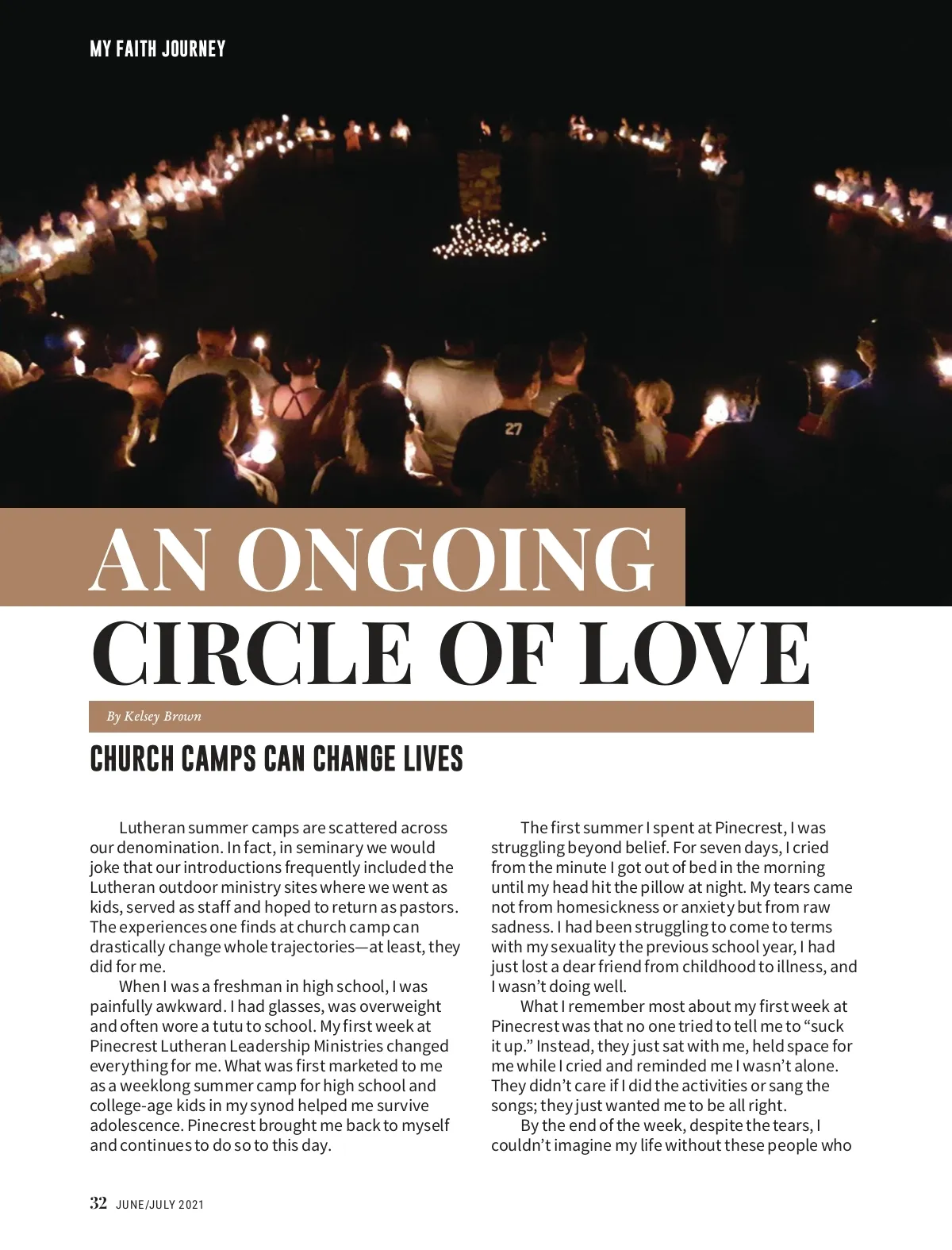 MY FAITH JOURNEY

27

AN ONGOING CIRCLE OF LOVE

By Kelsey Brown

CHURCH CAMPS CAN CHANGE LIVES

Lutheran summer camps are scattered across our denomination. In fact, in seminary we would joke that our introductions frequently included the Lutheran outdoor ministry sites where we went as kids, served as staff and hoped to return as pastors. The experiences one finds at church camp can drastically change whole trajectories—at least, they did for me.

When I was a freshman in high school, I was painfully awkward. I had glasses, was overweight and often wore a tutu to school. My first week at Pinecrest Lutheran Leadership Ministries changed everything for me. What was first marketed to me as a weeklong summer camp for high school and college-age kids in my synod helped me survive adolescence. Pinecrest brought me back to myself and continues to do so to this day.

The first summer I spent at Pinecrest, I was struggling beyond belief. For seven days, I cried from the minute I got out of bed in the morning until my head hit the pillow at night. My tears came not from homesickness or anxiety but from raw sadness. I had been struggling to come to terms with my sexuality the previous school year, I had just lost a dear friend from childhood to illness, and I wasn't doing well.

What I remember most about my first week at Pinecrest was that no one tried to tell me to "suck it up." Instead, they just sat with me, held space for me while I cried and reminded me I wasn't alone. They didn't care if I did the activities or sang the songs; they just wanted me to be all right.

By the end of the week, despite the tears, I couldn't imagine my life without these people who

32 JUNE/JULY 2021